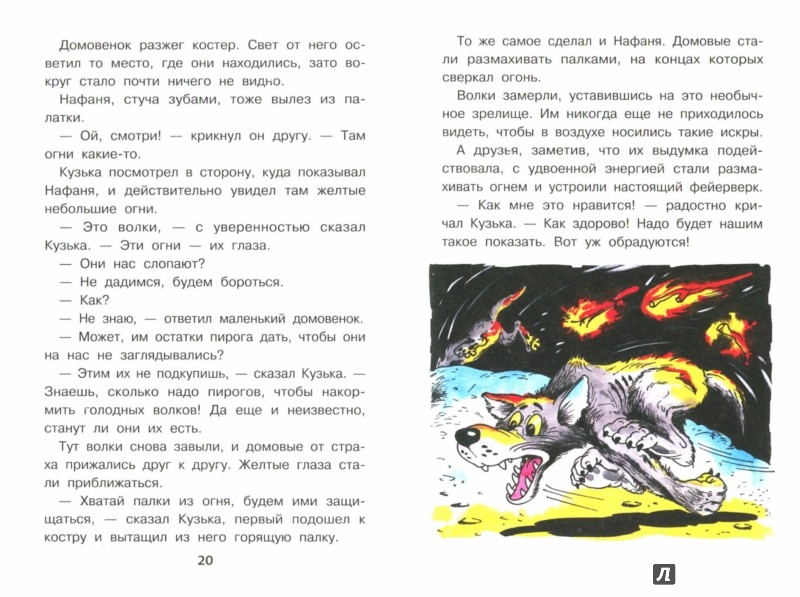 Домовенок разжег костер. Свет от него осветил то место, где они находились, зато вокруг стало почти ничего не видно.

Нафаня, стуча зубами, тоже вылез из палатки.

— Ой, смотри! — крикнул он другу. — Там огни какие-то.

Кузька посмотрел в сторону, куда показывал Нафаня, и действительно увидел там желтые небольшие огни.

— Это волки, — с уверенностью сказал Кузька. — Эти огни — их глаза.

— Они нас слопают?

— Не дадимся, будем бороться.

— Как?

— Не знаю, — ответил маленький домовенок.

— Может, им остатки пирога дать, чтобы они на нас не заглядывались?

— Этим их не подкупишь, — сказал Кузька. — Знаешь, сколько надо пирогов, чтобы накормить голодных волков! Да еще и неизвестно, станут ли они их есть.

Тут волки снова завыли, и домовые от страха прижались друг к другу. Желтые глаза стали приближаться.

— Хватай палки из огня, будем ими защищаться, — сказал Кузька, первый подошел к костру и вытащил из него горящую палку.

20

То же самое сделал и Нафаня. Домовые стали размахивать палками, на концах которых сверкал огонь.

Волки замерли, уставившись на это необычное зрелище. Им никогда еще не приходилось видеть, чтобы в воздухе носились такие искры.

А друзья, заметив, что их выдумка подействовала, с удвоенной энергией стали размахивать огнем и устроили настоящий фейерверк.

— Как мне это нравится! — радостно кричал Кузька. — Как здорово! Надо будет нашим такое показать. Вот уж обрадуются!

Л